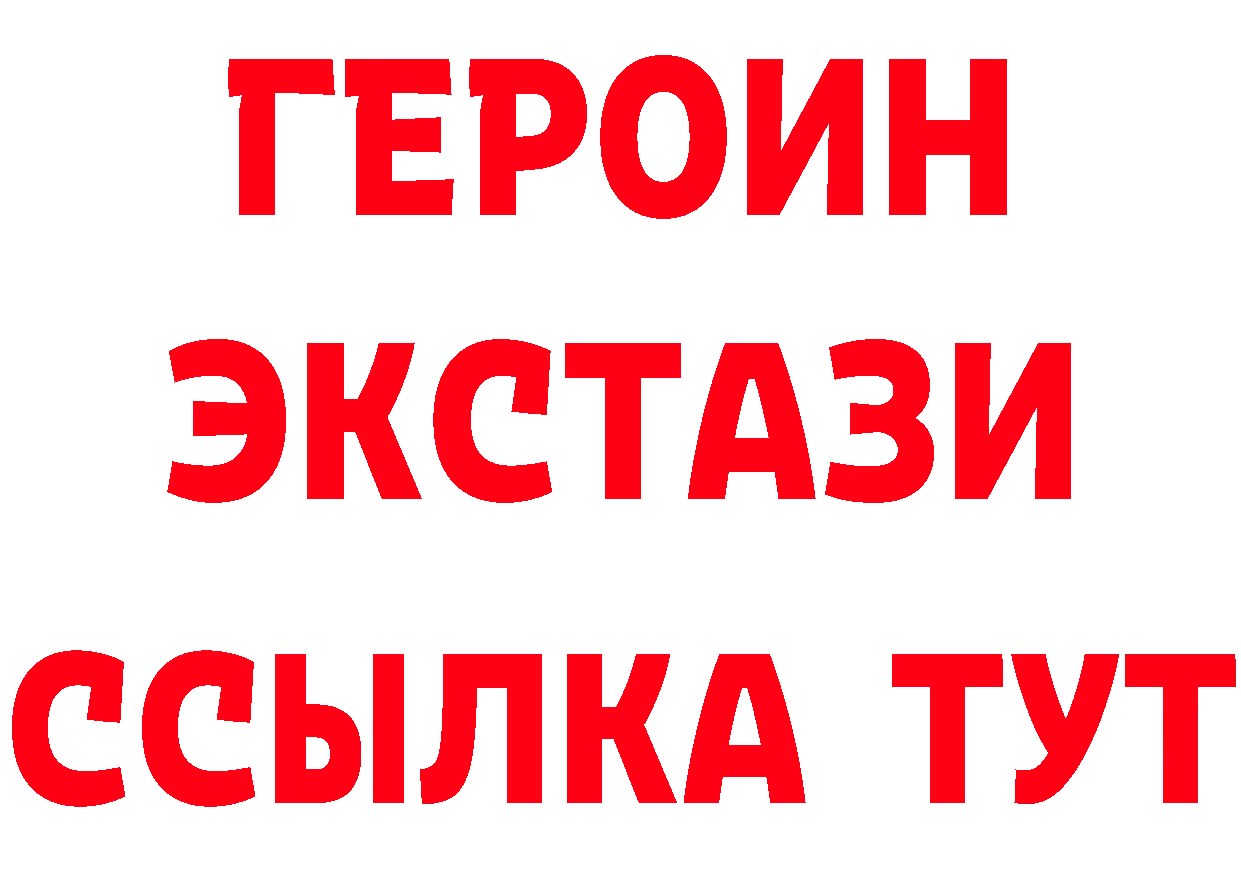 ГЕРОИН
ЭКСТАЗИ
ССЫЛКА ТУТ